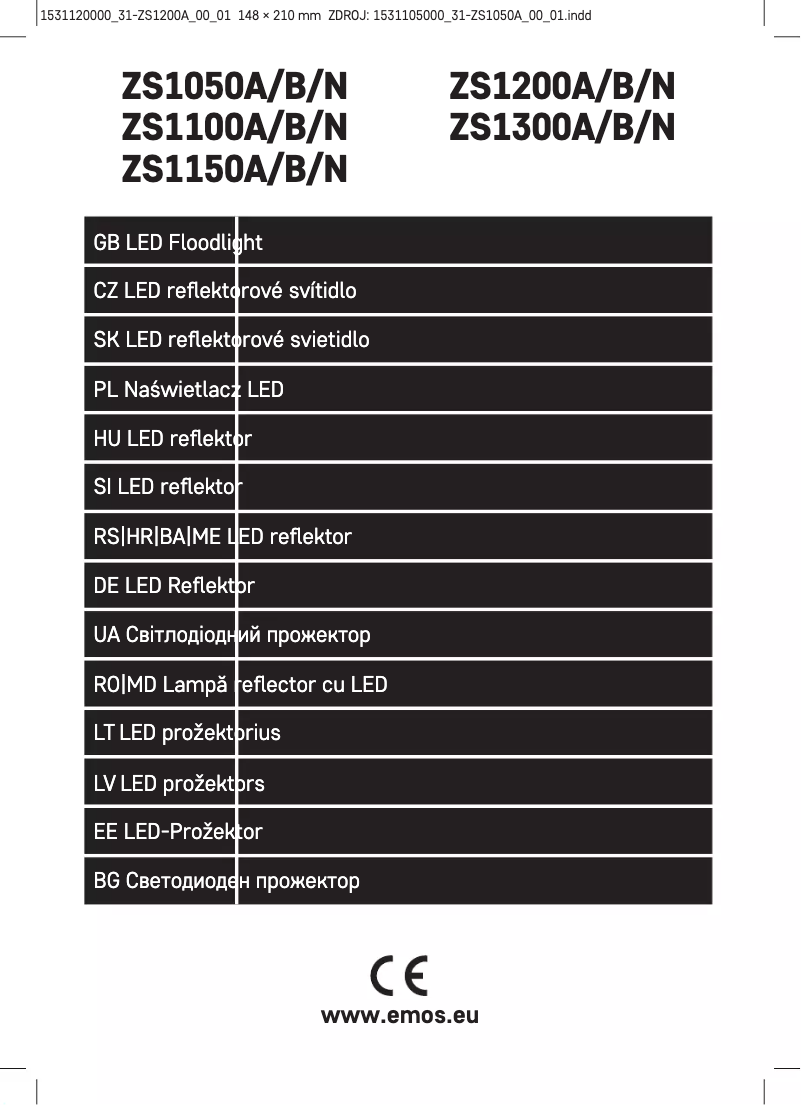 1531120000_31-ZS1200A_00_01 148 × 210 mm ZDROJ: 1531105000_31-ZS1050A_00_01.indd

ZS1050A/B/N
ZS1100A/B/N
ZS1150A/B/N

ZS1200A/B/N
ZS1300A/B/N

GB LED Floodlight

CZ LED reflektorové svítidlo

SK LED reflektorové svietidlo

PL Naświetlacz LED

HU LED reflektor

SI LED reflektor

RS|HR|BA|ME LED reflektor

DE LED Reflektor

UA Світлодіодний прожектор

RO|MD Lampă reflector cu LED

LT LED prožektorius

LV LED prožektors

EE LED-Prožektor

BG Светодиоден прожектор

CE

www.emos.eu